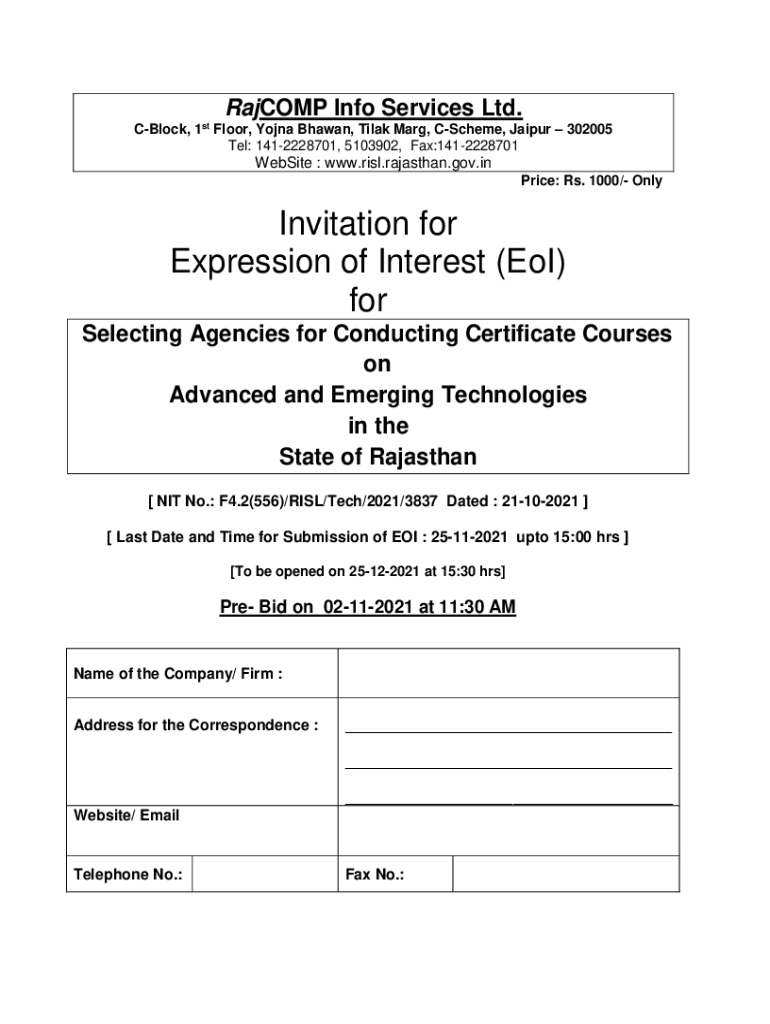 RajCOMP Info Services Ltd.
C-Block, 1$^{st}$ Floor, Yojna Bhawan, Tilak Marg, C-Scheme, Jaipur – 302005
Tel: 141-2228701, 5103902, Fax:141-2228701
WebSite : www.risl.rajasthan.gov.in

Price: Rs. 1000/- Only

Invitation for
Expression of Interest (EoI)
for

Selecting Agencies for Conducting Certificate Courses
on
Advanced and Emerging Technologies
in the
State of Rajasthan

[ NIT No.: F4.2(556)/RISL/Tech/2021/3837 Dated : 21-10-2021 ]

[ Last Date and Time for Submission of EOI : 25-11-2021 upto 15:00 hrs ]

[To be opened on 25-12-2021 at 15:30 hrs]

Pre- Bid on 02-11-2021 at 11:30 AM

| Name of the Company/ Firm : | | | |
|---|---|---|---|
| Address for the Correspondence : | | | |
| Website/ Email | | | |
| Telephone No.: | | Fax No.: | |